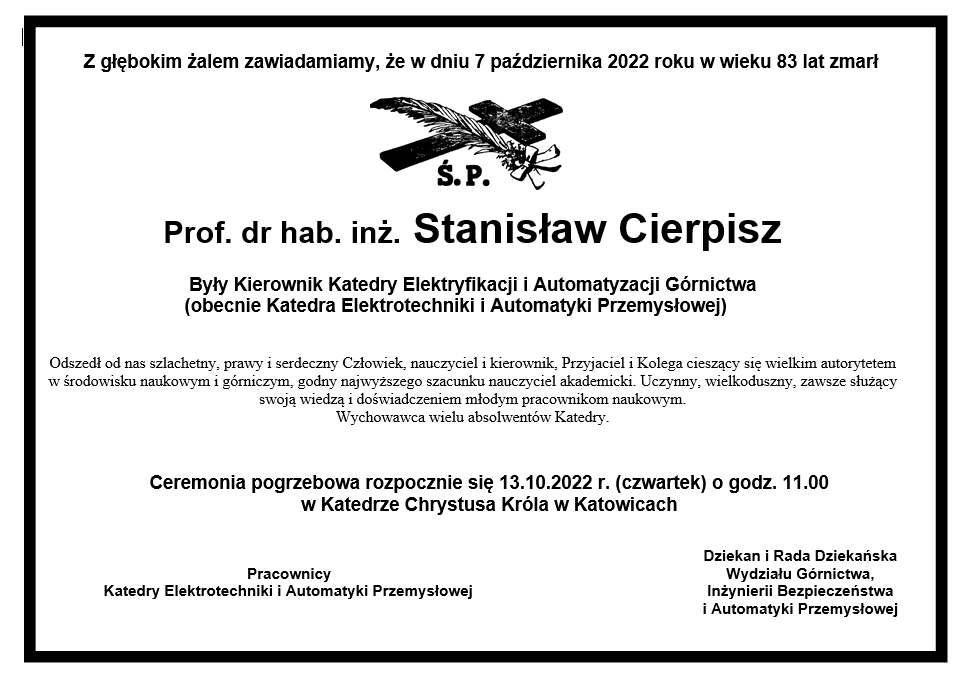 Z głębokim żalem zawiadamiamy, że w dniu 7 października 2022 roku w wieku 83 lat zmarł

Ś.P.

Prof. dr hab. inż. Stanisław Cierpisz

Były Kierownik Katedry Elektryfikacji i Automatyzacji Górnictwa
(obecnie Katedra Elektrotechniki i Automatyki Przemysłowej)

Odszedł od nas szlachetny, prawy i serdeczny Człowiek, nauczyciel i kierownik, Przyjaciel i Kolega cieszący się wielkim autorytetem w środowisku naukowym i górniczym, godny najwyższego szacunku nauczyciel akademicki. Uczynny, wielkoduszny, zawsze służący swoją wiedzą i doświadczeniem młodym pracownikom naukowym.
Wychowawca wielu absolwentów Katedry.

Ceremonia pogrzebowa rozpocznie się 13.10.2022 r. (czwartek) o godz. 11.00
w Katedrze Chrystusa Króla w Katowicach

Pracownicy
Katedry Elektrotechniki i Automatyki Przemysłowej

Dziekan i Rada Dziekańska
Wydziału Górnictwa,
Inżynierii Bezpieczeństwa
i Automatyki Przemysłowej